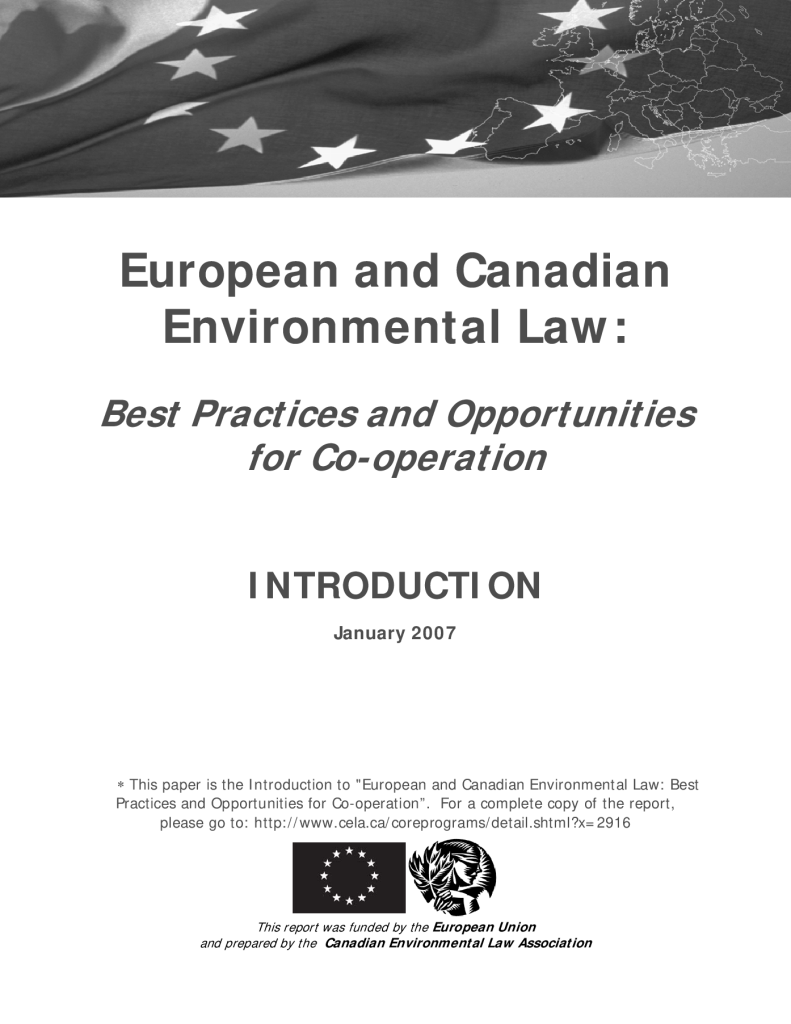 European and Canadian Environmental Law:

Best Practices and Opportunities for Co-operation

INTRODUCTION

January 2007

* This paper is the Introduction to "European and Canadian Environmental Law: Best Practices and Opportunities for Co-operation". For a complete copy of the report, please go to: http://www.cela.ca/coreprograms/detail.shtml?x=2916

This report was funded by the European Union and prepared by the Canadian Environmental Law Association